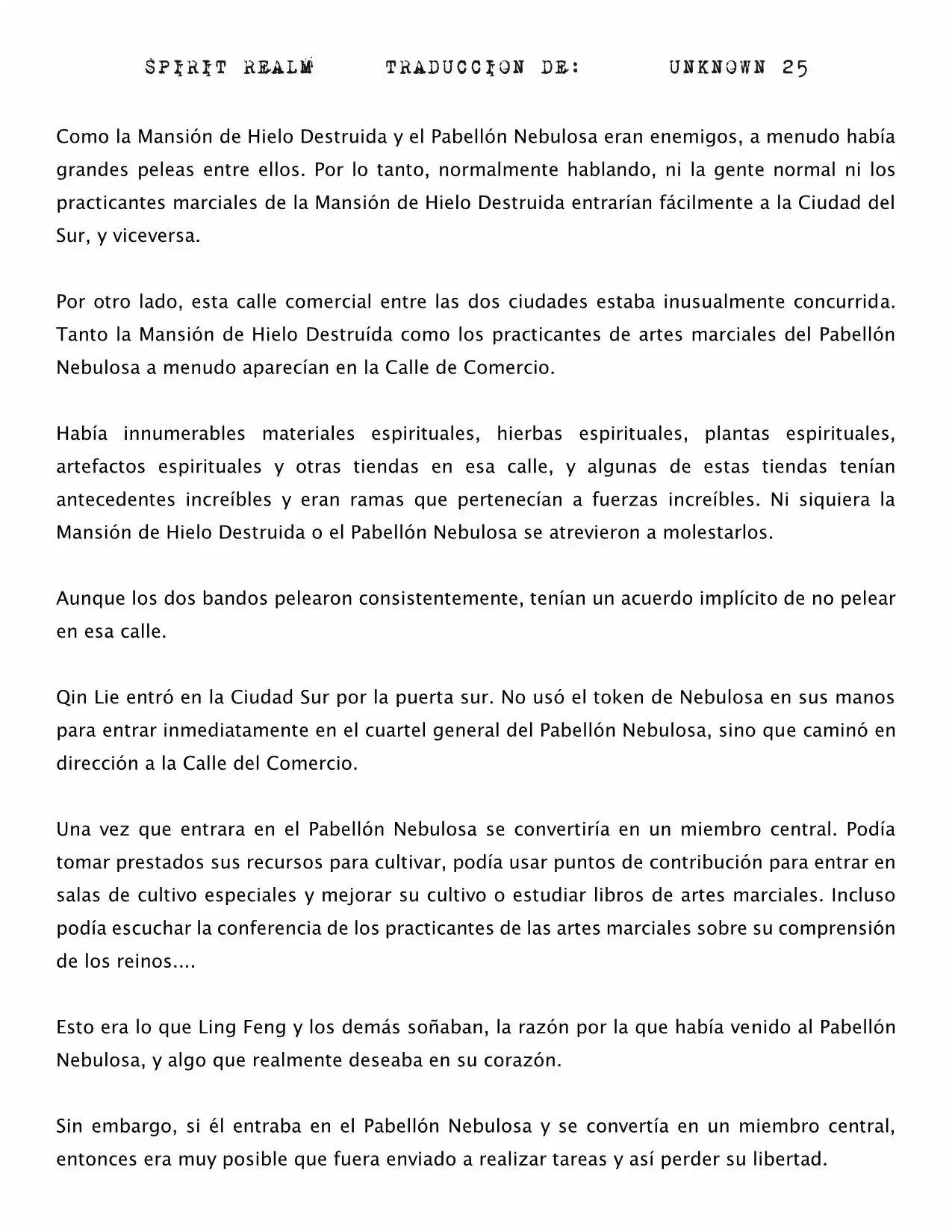 SPIRIT REALM TRADUCCION DE: UNKNOWN 25

Como la Mansión de Hielo Destruida y el Pabellón Nebulosa eran enemigos, a menudo había grandes peleas entre ellos. Por lo tanto, normalmente hablando, ni la gente normal ni los practicantes marciales de la Mansión de Hielo Destruida entrarían fácilmente a la Ciudad del Sur, y viceversa.

Por otro lado, esta calle comercial entre las dos ciudades estaba inusualmente concurrida. Tanto la Mansión de Hielo Destruída como los practicantes de artes marciales del Pabellón Nebulosa a menudo aparecían en la Calle de Comercio.

Había innumerables materiales espirituales, hierbas espirituales, plantas espirituales, artefactos espirituales y otras tiendas en esa calle, y algunas de estas tiendas tenían antecedentes increíbles y eran ramas que pertenecían a fuerzas increíbles. Ni siquiera la Mansión de Hielo Destruida o el Pabellón Nebulosa se atrevieron a molestarlos.

Aunque los dos bandos pelearon consistentemente, tenían un acuerdo implícito de no pelear en esa calle.

Qin Lie entró en la Ciudad Sur por la puerta sur. No usó el token de Nebulosa en sus manos para entrar inmediatamente en el cuartel general del Pabellón Nebulosa, sino que caminó en dirección a la Calle del Comercio.

Una vez que entrara en el Pabellón Nebulosa se convertiría en un miembro central. Podía tomar prestados sus recursos para cultivar, podía usar puntos de contribución para entrar en salas de cultivo especiales y mejorar su cultivo o estudiar libros de artes marciales. Incluso podía escuchar la conferencia de los practicantes de las artes marciales sobre su comprensión de los reinos....

Esto era lo que Ling Feng y los demás soñaban, la razón por la que había venido al Pabellón Nebulosa, y algo que realmente deseaba en su corazón.

Sin embargo, si él entraba en el Pabellón Nebulosa y se convertía en un miembro central, entonces era muy posible que fuera enviado a realizar tareas y así perder su libertad.